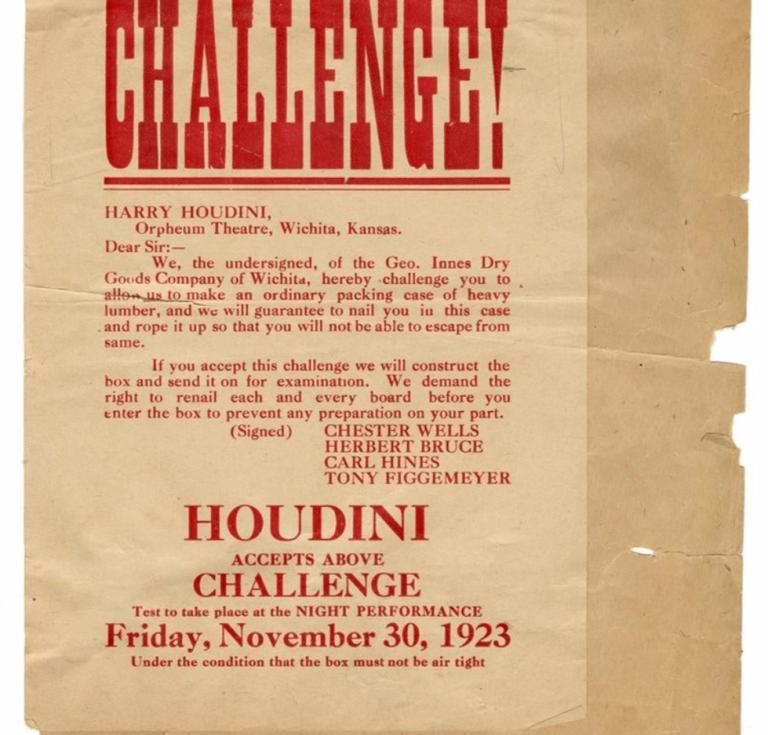 CHALLENGE!

HARRY HOUDINI,
Orpheum Theatre, Wichita, Kansas.
Dear Sir:—
We, the undersigned, of the Geo. Innes Dry Goods Company of Wichita, hereby challenge you to allow us to make an ordinary packing case of heavy lumber, and we will guarantee to nail you in this case and rope it up so that you will not be able to escape from same.

If you accept this challenge we will construct the box and send it on for examination. We demand the right to renail each and every board before you enter the box to prevent any preparation on your part.
(Signed) CHESTER WELLS
HERBERT BRUCE
CARL HINES
TONY FIGGEMEYER

HOUDINI
ACCEPTS ABOVE
CHALLENGE
Test to take place at the NIGHT PERFORMANCE
Friday, November 30, 1923
Under the condition that the box must not be air tight